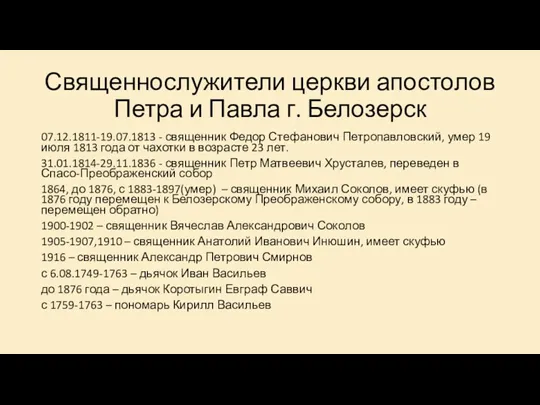 Священнослужители церкви апостолов Петра и Павла г. Белозерск

07.12.1811-19.07.1813 - священник Федор Стефанович Петропавловский, умер 19 июля 1813 года от чахотки в возрасте 23 лет.

31.01.1814-29.11.1836 - священник Петр Матвеевич Хрусталев, переведен в Спасо-Преображенский собор

1864, до 1876, с 1883-1897(умер) – священник Михаил Соколов, имеет скуфью (в 1876 году перемещен к Белозерскому Преображенскому собору, в 1883 году – перемещен обратно)

1900-1902 – священник Вячеслав Александрович Соколов

1905-1907,1910 – священник Анатолий Иванович Инюшин, имеет скуфью

1916 – священник Александр Петрович Смирнов

с 6.08.1749-1763 – дьячок Иван Васильев

до 1876 года – дьячок Коротыгин Евграф Саввич

с 1759-1763 – пономарь Кирилл Васильев